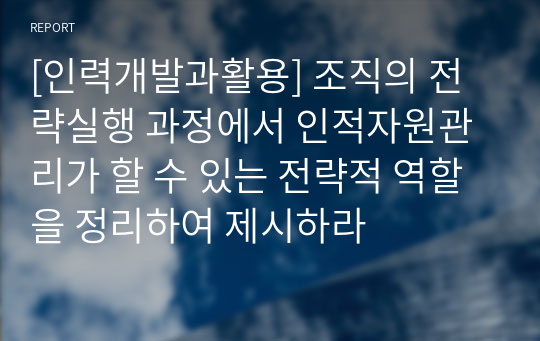 REPORT

[인력개발과활용] 조직의 전략실행 과정에서 인적자원관리가 할 수 있는 전략적 역할을 정리하여 제시하라